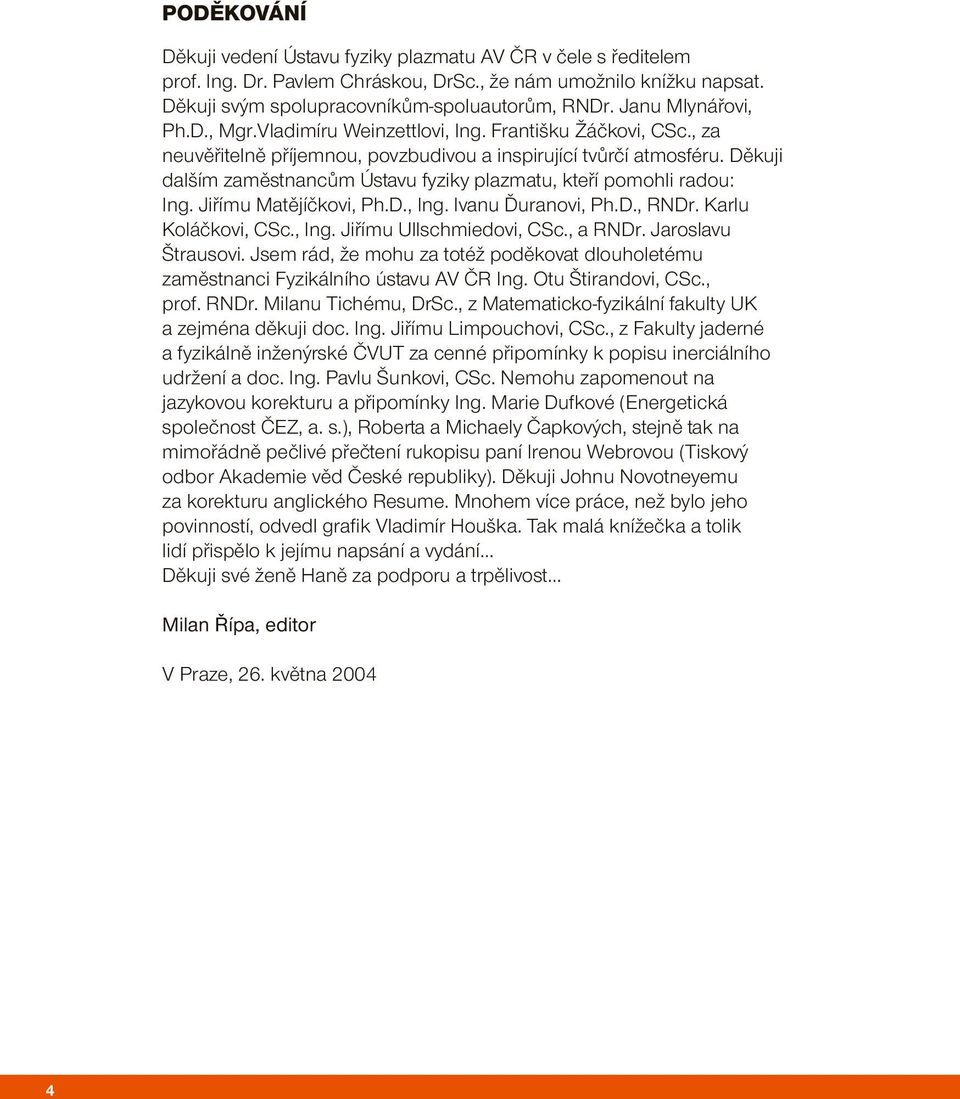 PODĚKOVÁNÍ

Děkuji vedení Ústavu fyziky plazmatu AV ČR v čele s ředitelem prof. Ing. Dr. Pavlem Chráskou, DrSc., že nám umožnilo knížku napsat. Děkuji svým spolupracovníkům-spoluautorům, RNDr. Janu Mlynářovi, Ph.D., Mgr.Vladimíru Weinzettlovi, Ing. Františku Žáčkovi, CSc., za neuvěřitelně příjemnou, povzbudivou a inspirující tvůrčí atmosféru. Děkuji dalším zaměstnancům Ústavu fyziky plazmatu, kteří pomohli radou: Ing. Jiřímu Matějíčkovi, Ph.D., Ing. Ivanu Ďuranovi, Ph.D., RNDr. Karlu Koláčkovi, CSc., Ing. Jiřímu Ullschmiedovi, CSc., a RNDr. Jaroslavu Štrausovi. Jsem rád, že mohu za totéž poděkovat dlouholetému zaměstnanci Fyzikálního ústavu AV ČR Ing. Otu Štirandovi, CSc., prof. RNDr. Milanu Tichému, DrSc., z Matematicko-fyzikální fakulty UK a zejména děkuji doc. Ing. Jiřímu Limpouchovi, CSc., z Fakulty jaderné a fyzikálně inženýrské ČVUT za cenné připomínky k popisu inerciálního udržení a doc. Ing. Pavlu Šunkovi, CSc. Nemohu zapomenout na jazykovou korekturu a připomínky Ing. Marie Dufkové (Energetická společnost ČEZ, a. s.), Roberta a Michaely Čapkových, stejně tak na mimořádně pečlivé přečtení rukopisu paní Irenou Webrovou (Tiskový odbor Akademie věd České republiky). Děkuji Johnu Novotneyemu za korekturu anglického Resume. Mnohem více práce, než bylo jeho povinností, odvedl grafik Vladimír Houška. Tak malá knížečka a tolik lidí přispělo k jejímu napsání a vydání...
Děkuji své ženě Haně za podporu a trpělivost...

Milan Řípa, editor

V Praze, 26. května 2004

4